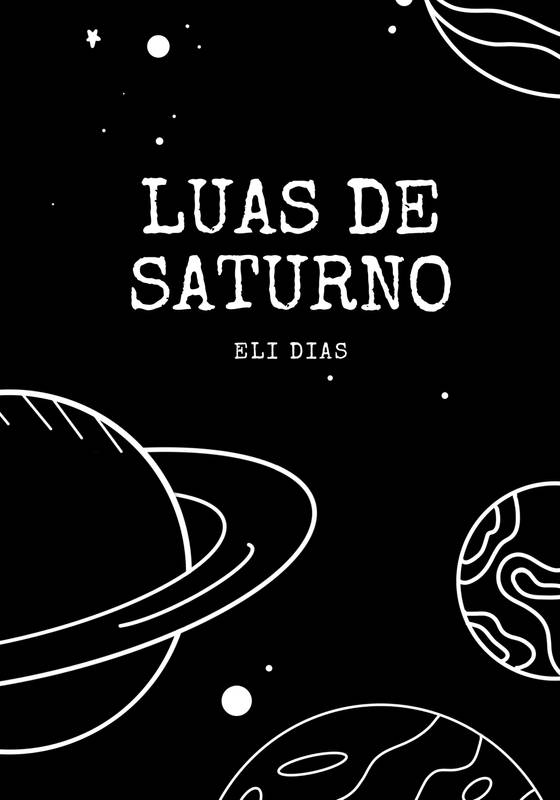 LUAS DE SATURNO

ELI DIAS